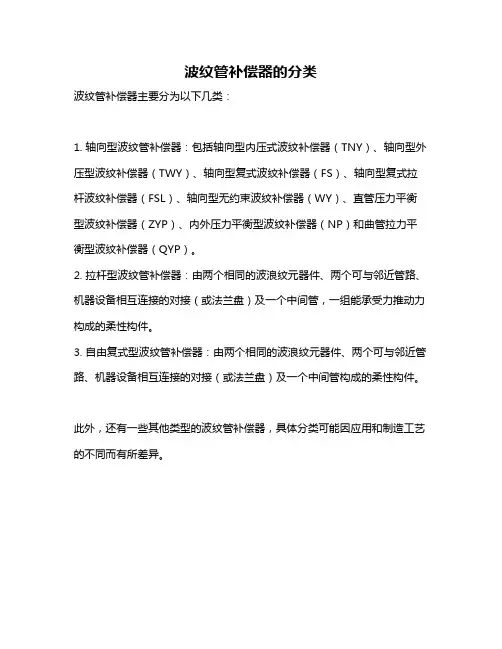 波纹管补偿器的分类

波纹管补偿器主要分为以下几类：

1. 轴向型波纹管补偿器：包括轴向型内压式波纹补偿器（TNY）、轴向型外压型波纹补偿器（TWY）、轴向型复式波纹补偿器（FS）、轴向型复式拉杆波纹补偿器（FSL）、轴向型无约束波纹补偿器（WY）、直管压力平衡型波纹补偿器（ZYP）、内外压力平衡型波纹补偿器（NP）和曲管拉力平衡型波纹补偿器（QYP）。

2. 拉杆型波纹管补偿器：由两个相同的波浪纹元器件、两个可与邻近管路、机器设备相互连接的对接（或法兰盘）及一个中间管，一组能承受力推动力构成的柔性构件。

3. 自由复式型波纹管补偿器：由两个相同的波浪纹元器件、两个可与邻近管路、机器设备相互连接的对接（或法兰盘）及一个中间管构成的柔性构件。

此外，还有一些其他类型的波纹管补偿器，具体分类可能因应用和制造工艺的不同而有所差异。